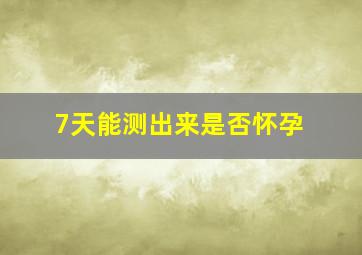 7天能测出来是否怀孕